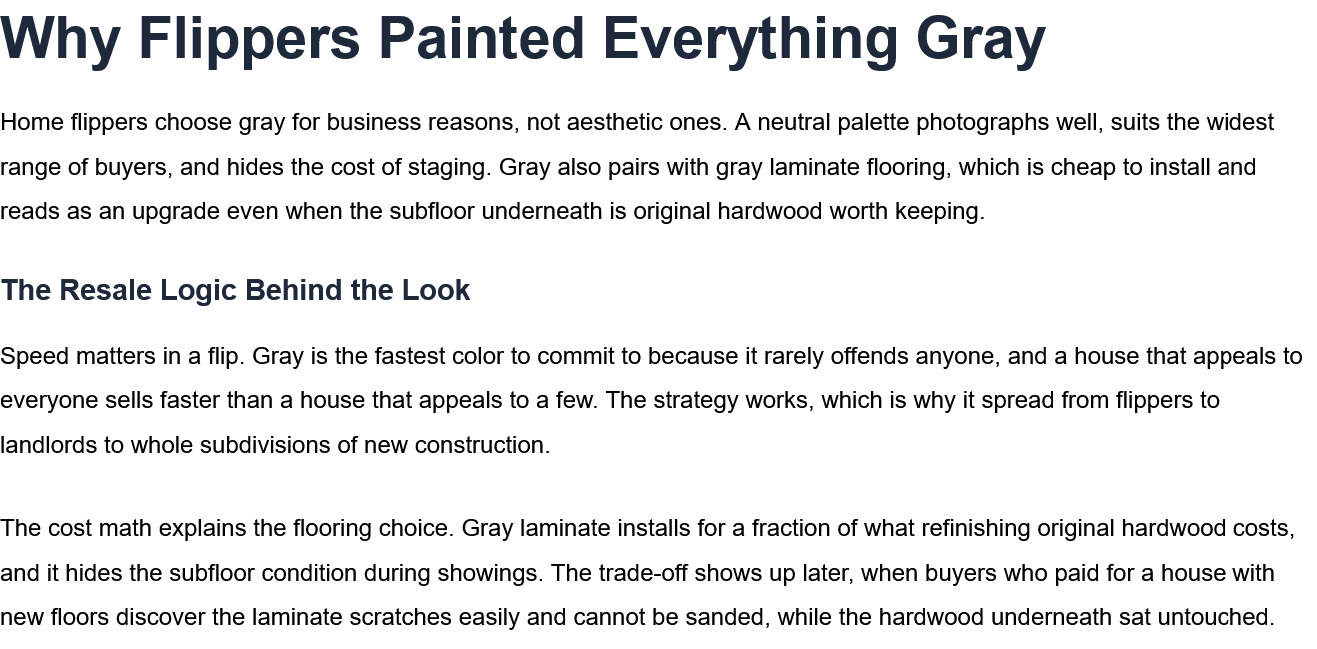 Why Flippers Painted Everything Gray

Home flippers choose gray for business reasons, not aesthetic ones. A neutral palette photographs well, suits the widest range of buyers, and hides the cost of staging. Gray also pairs with gray laminate flooring, which is cheap to install and reads as an upgrade even when the subfloor underneath is original hardwood worth keeping.

The Resale Logic Behind the Look

Speed matters in a flip. Gray is the fastest color to commit to because it rarely offends anyone, and a house that appeals to everyone sells faster than a house that appeals to a few. The strategy works, which is why it spread from flippers to landlords to whole subdivisions of new construction.

The cost math explains the flooring choice. Gray laminate installs for a fraction of what refinishing original hardwood costs, and it hides the subfloor condition during showings. The trade-off shows up later, when buyers who paid for a house with new floors discover the laminate scratches easily and cannot be sanded, while the hardwood underneath sat untouched.